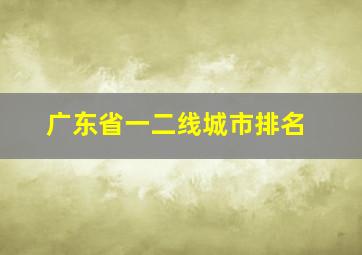 广东省一二线城市排名